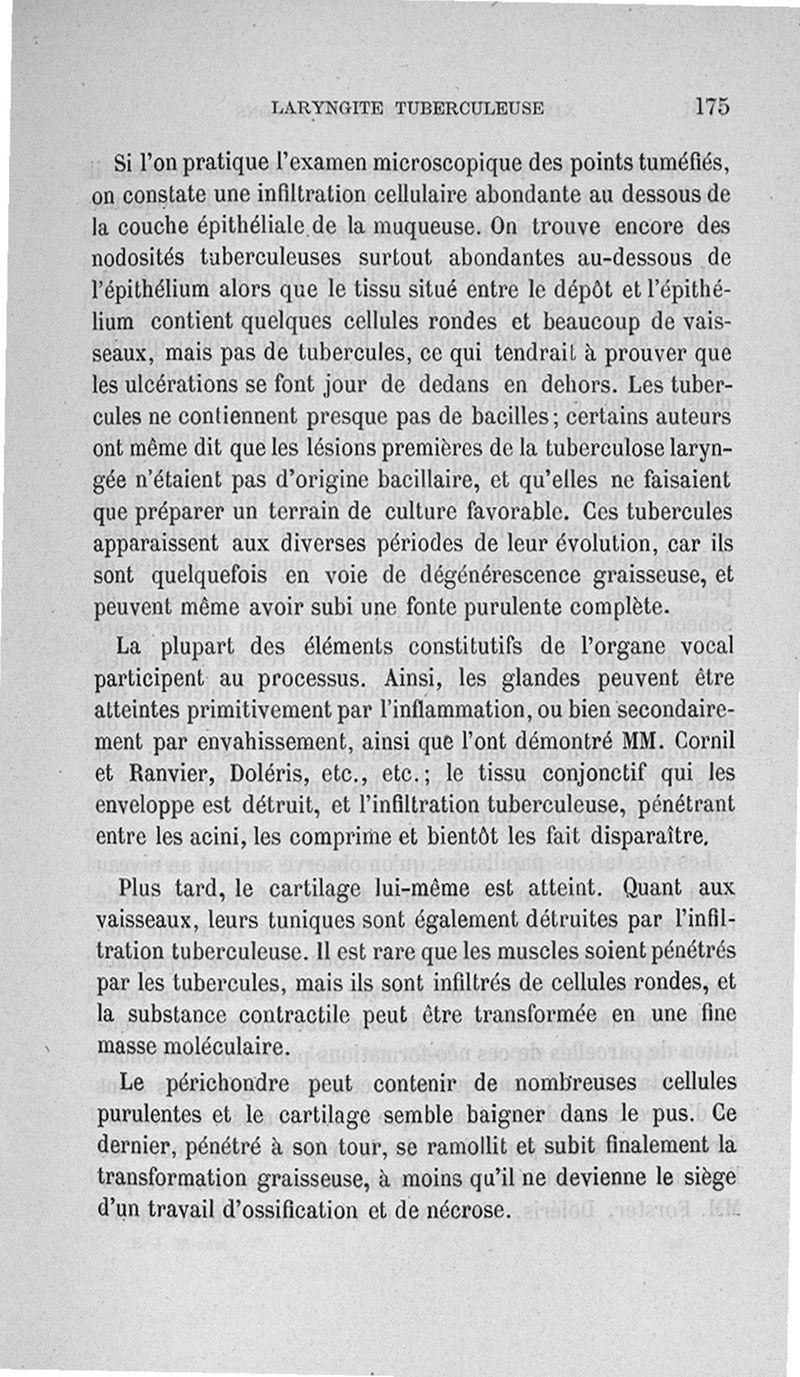 LARYNGITE TUBERCULEUSE 175

Si l'on pratique l'examen microscopique des points tuméfiés, on constate une infiltration cellulaire abondante au dessous de la couche épithéliale de la muqueuse. On trouve encore des nodosités tuberculeuses surtout abondantes au-dessous de l'épithélium alors que le tissu situé entre le dépôt et l'épithélium contient quelques cellules rondes et beaucoup de vaisseaux, mais pas de tubercules, ce qui tendrait à prouver que les ulcérations se font jour de dedans en dehors. Les tubercules ne contiennent presque pas de bacilles; certains auteurs ont même dit que les lésions premières de la tuberculose laryngée n'étaient pas d'origine bacillaire, et qu'elles ne faisaient que préparer un terrain de culture favorable. Ces tubercules apparaissent aux diverses périodes de leur évolution, car ils sont quelquefois en voie de dégénérescence graisseuse, et peuvent même avoir subi une fonte purulente complète.

La plupart des éléments constitutifs de l'organe vocal participent au processus. Ainsi, les glandes peuvent être atteintes primitivement par l'inflammation, ou bien secondairement par envahissement, ainsi que l'ont démontré MM. Cornil et Ranvier, Doléris, etc., etc.; le tissu conjonctif qui les enveloppe est détruit, et l'infiltration tuberculeuse, pénétrant entre les acini, les comprime et bientôt les fait disparaître.

Plus tard, le cartilage lui-même est atteint. Quant aux vaisseaux, leurs tuniques sont également détruites par l'infiltration tuberculeuse. Il est rare que les muscles soient pénétrés par les tubercules, mais ils sont infiltrés de cellules rondes, et la substance contractile peut être transformée en une fine masse moléculaire.

Le périchondre peut contenir de nombreuses cellules purulentes et le cartilage semble baigner dans le pus. Ce dernier, pénétré à son tour, se ramollit et subit finalement la transformation graisseuse, à moins qu'il ne devienne le siège d'un travail d'ossification et de nécrose.